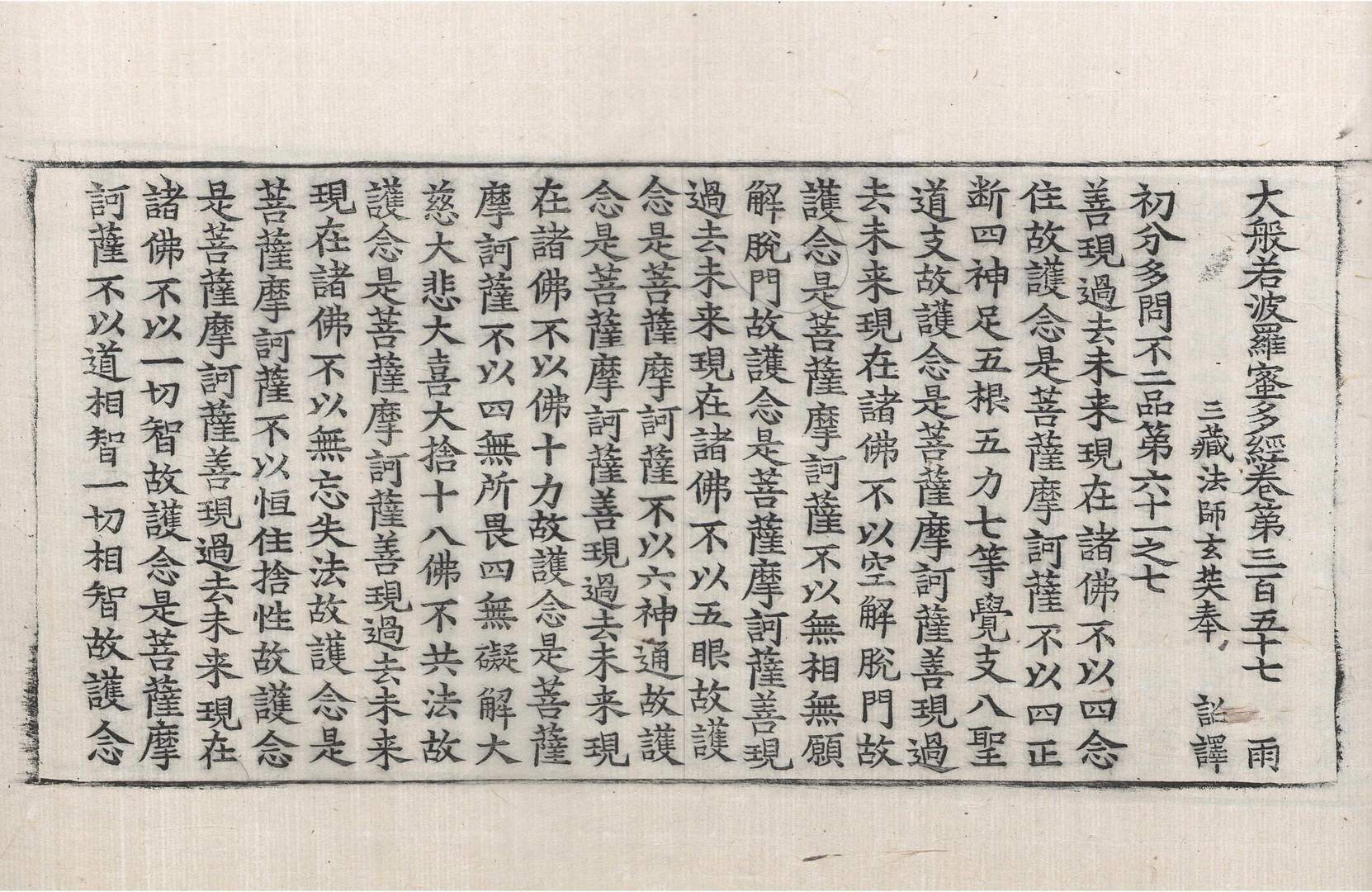 大般若波羅蜜多經卷第三百五十七 雨

三藏法師玄奘奉 詔譯

初分多問不二品第六十一之七

善現過去未来現在諸佛不以四念住故護念是菩薩摩訶薩不以四正斷四神足五根五力七等覺支八聖道支故護念是菩薩摩訶薩善現過去未来現在諸佛不以空解脫門故護念是菩薩摩訶薩不以無相無願解脫門故護念是菩薩摩訶薩善現過去未来現在諸佛不以五眼故護念是菩薩摩訶薩不以六神通故護念是菩薩摩訶薩善現過去未来現在諸佛不以佛十力故護念是菩薩摩訶薩不以四無所畏四無礙解大慈大悲大喜大捨十八佛不共法故護念是菩薩摩訶薩善現過去未来現在諸佛不以無忘失法故護念是菩薩摩訶薩不以恒住捨性故護念是菩薩摩訶薩善現過去未来現在諸佛不以一切智故護念是菩薩摩訶薩不以道相智一切相智故護念